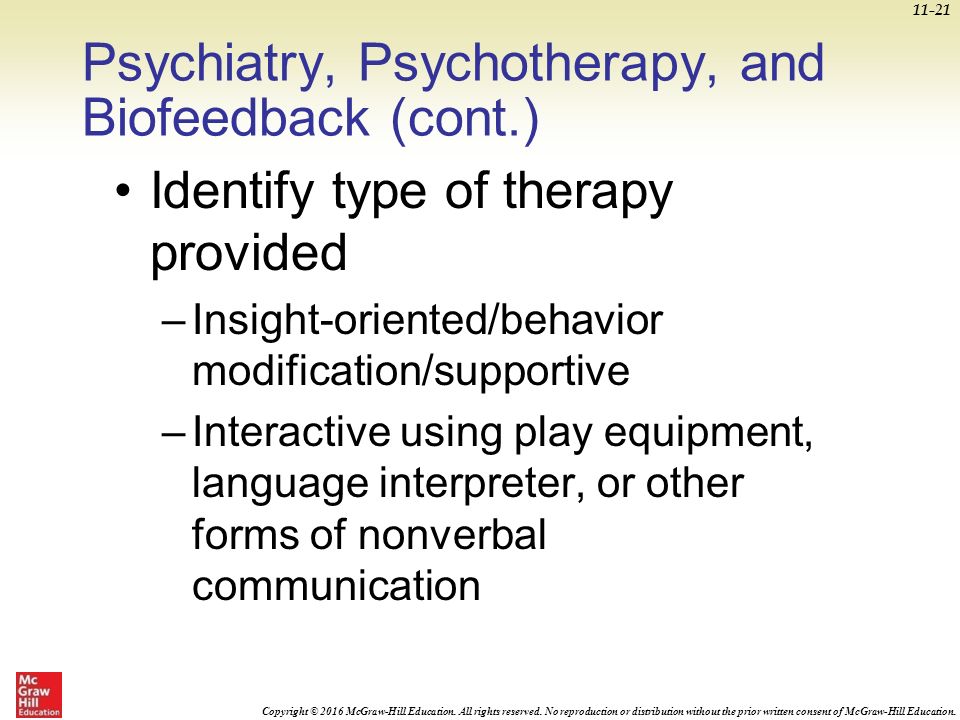 11-21

Psychiatry, Psychotherapy, and Biofeedback (cont.)

• Identify type of therapy provided

– Insight-oriented/behavior modification/supportive

– Interactive using play equipment, language interpreter, or other forms of nonverbal communication

Mc Graw Hill Education

Copyright © 2016 McGraw-Hill Education. All rights reserved. No reproduction or distribution without the prior written consent of McGraw-Hill Education.